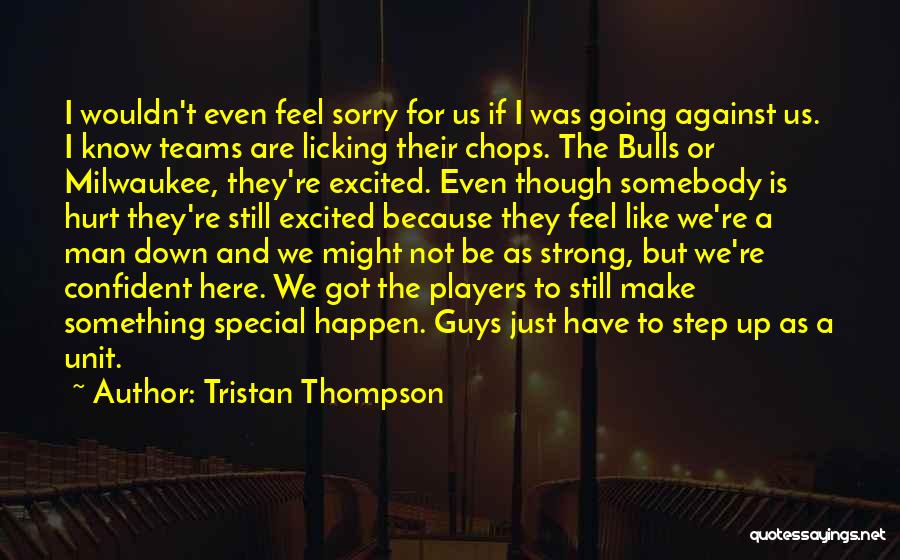 I wouldn't even feel sorry for us if I was going against us. I know teams are licking their chops. The Bulls or Milwaukee, they're excited. Even though somebody is hurt they're still excited because they feel like we're a man down and we might not be as strong, but we're confident here. We got the players to still make something special happen. Guys just have to step up as a unit.

~ Author: Tristan Thompson

quotessayings.net